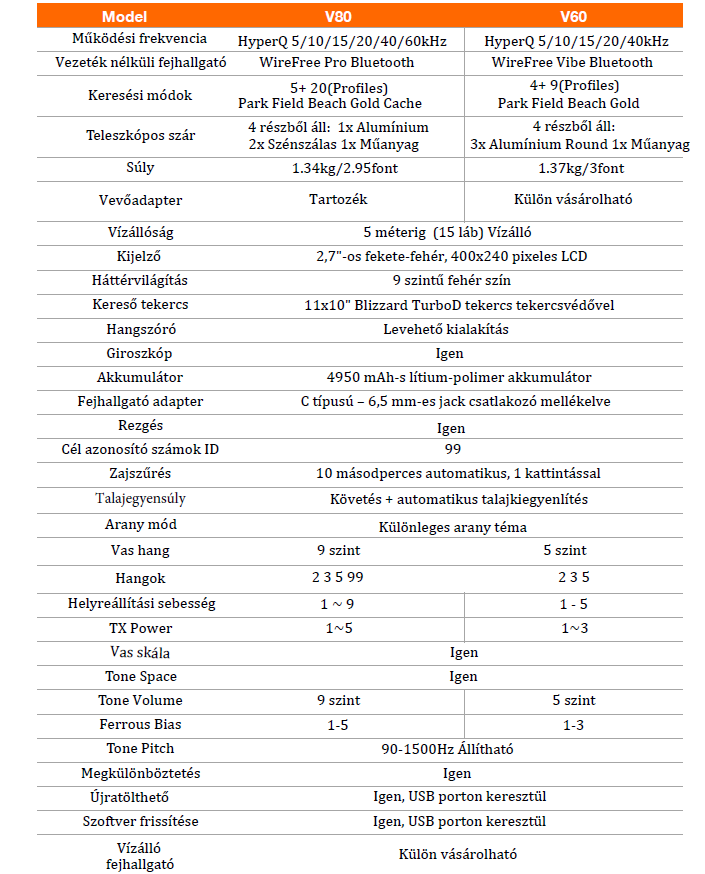 | Model | V80 | V60 |
|---|---|---|
| Működési frekvencia | HyperQ 5/10/15/20/40/60kHz | HyperQ 5/10/15/20/40kHz |
| Vezeték nélküli fejhallgató | WireFree Pro Bluetooth | WireFree Vibe Bluetooth |
| Keresési módok | 5+ 20(Profiles) Park Field Beach Gold Cache | 4+ 9(Profiles) Park Field Beach Gold |
| Teleszkópos szár | 4 részből áll: 1x Alumínium 2x Szénszálas 1x Műanyag | 4 részből áll: 3x Alumínium Round 1x Műanyag |
| Súly | 1.34kg/2.95font | 1.37kg/3font |
| Vevőadapter | Tartozék | Külön vásárolható |
| Vízállóság | 5 méterig (15 láb) Vízálló | |
| Kijelző | 2,7"-os fekete-fehér, 400x240 pixeles LCD | |
| Háttérvilágítás | 9 szintű fehér szín | |
| Kereső tekercs | 11x10" Blizzard TurboD tekercs tekercsvédővel | |
| Hangszóró | Levehető kialakítás | |
| Giroszkóp | Igen | |
| Akkumulátor | 4950 mAh-s lítium-polimer akkumulátor | |
| Fejhallgató adapter | C típusú – 6,5 mm-es jack csatlakozó mellékelve | |
| Rezgés | Igen | |
| Cél azonosító számok ID | 99 | |
| Zajszűrés | 10 másodperces automatikus, 1 kattintással | |
| Talajegyensúly | Követés + automatikus talajkiegyenlítés | |
| Arany mód | Különleges arany téma | |
| Vas hang | 9 szint | 5 szint |
| Hangok | 2 3 5 99 | 2 3 5 |
| Helyreállítási sebesség | 1 ~ 9 | 1 - 5 |
| TX Power | 1~5 | 1~3 |
| Vas skála | Igen | |
| Tone Space | Igen | |
| Tone Volume | 9 szint | 5 szint |
| Ferrous Bias | 1-5 | 1-3 |
| Tone Pitch | 90-1500Hz Állítható | |
| Megkülönböztetés | Igen | |
| Újratölthető | Igen, USB porton keresztül | |
| Szoftver frissítése | Igen, USB porton keresztül | |
| Vízálló fejhallgató | Külön vásárolható | |